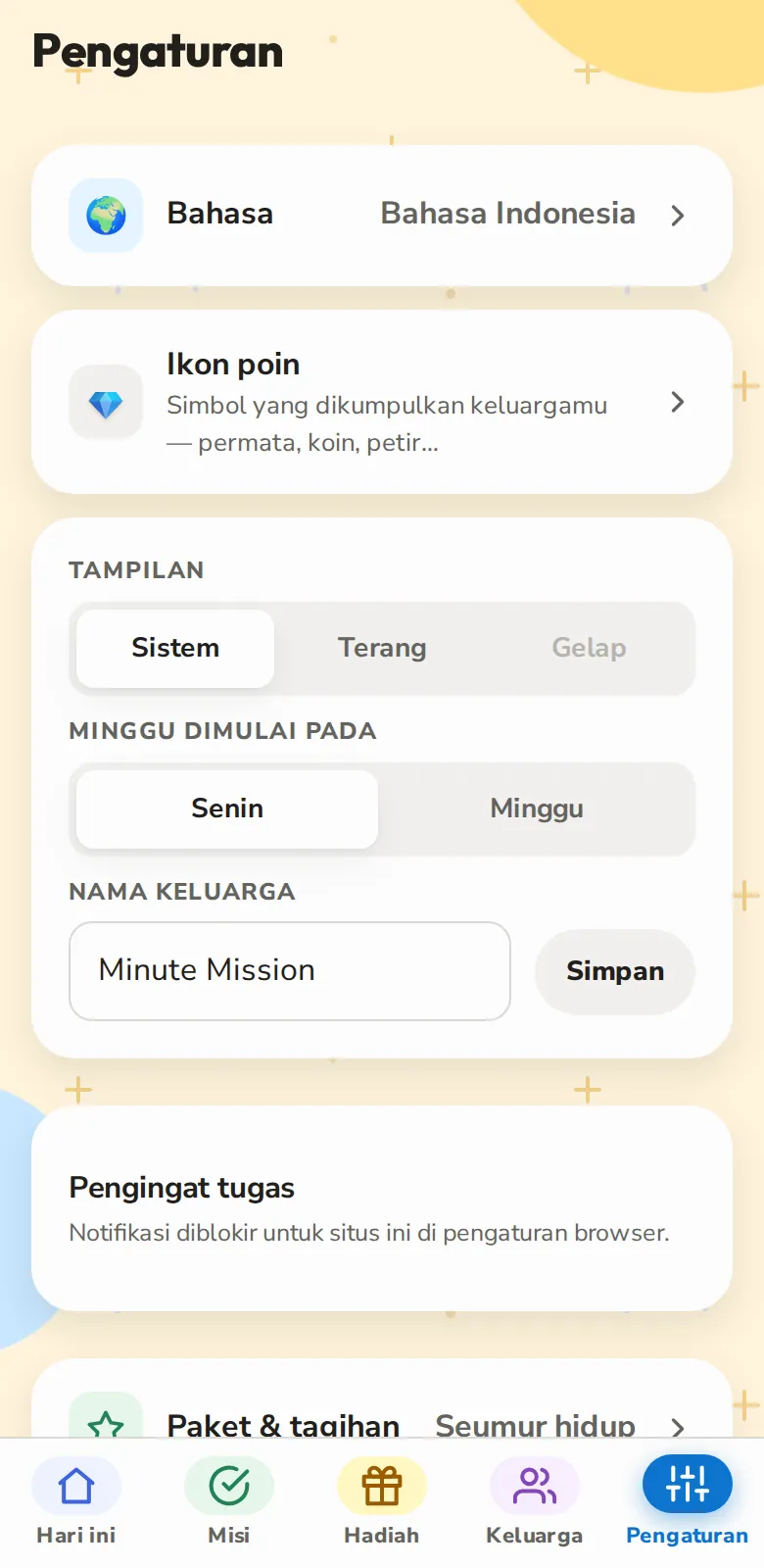 Pengaturan

Bahasa Bahasa Indonesia

Ikon poin
Simbol yang dikumpulkan keluargamu — permata, koin, petir...

TAMPILAN
Sistem Terang Gelap

MINGGU DIMULAI PADA
Senin Minggu

NAMA KELUARGA
Minute Mission
Simpan

Pengingat tugas
Notifikasi diblokir untuk situs ini di pengaturan browser.

Paket & tagihan Seumur hidup

Hari ini Misi Hadiah Keluarga Pengaturan